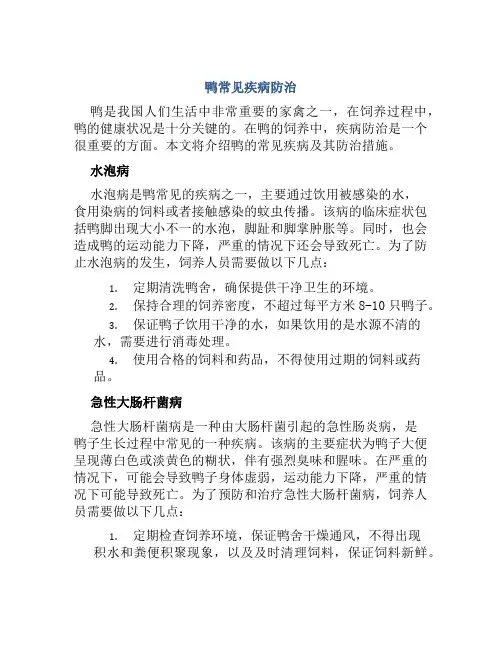 鸭常见疾病防治

鸭是我国人们生活中非常重要的家禽之一，在饲养过程中，鸭的健康状况是十分关键的。在鸭的饲养中，疾病防治是一个很重要的方面。本文将介绍鸭的常见疾病及其防治措施。

水泡病

水泡病是鸭常见的疾病之一，主要通过饮用被感染的水，食用染病的饲料或者接触感染的蚊虫传播。该病的临床症状包括鸭脚出现大小不一的水泡，脚趾和脚掌肿胀等。同时，也会造成鸭的运动能力下降，严重的情况下还会导致死亡。为了防止水泡病的发生，饲养人员需要做以下几点：

1. 定期清洗鸭舍，确保提供干净卫生的环境。
2. 保持合理的饲养密度，不超过每平方米 8-10 只鸭子。
3. 保证鸭子饮用干净的水，如果饮用的是水源不清的水，需要进行消毒处理。
4. 使用合格的饲料和药品，不得使用过期的饲料或药品。

急性大肠杆菌病

急性大肠杆菌病是一种由大肠杆菌引起的急性肠炎病，是鸭子生长过程中常见的一种疾病。该病的主要症状为鸭子大便呈现薄白色或淡黄色的糊状，伴有强烈臭味和腥味。在严重的情况下，可能会导致鸭子身体虚弱，运动能力下降，严重的情况下可能导致死亡。为了预防和治疗急性大肠杆菌病，饲养人员需要做以下几点：

1. 定期检查饲养环境，保证鸭舍干燥通风，不得出现积水和粪便积聚现象，以及及时清理饲料，保证饲料新鲜。